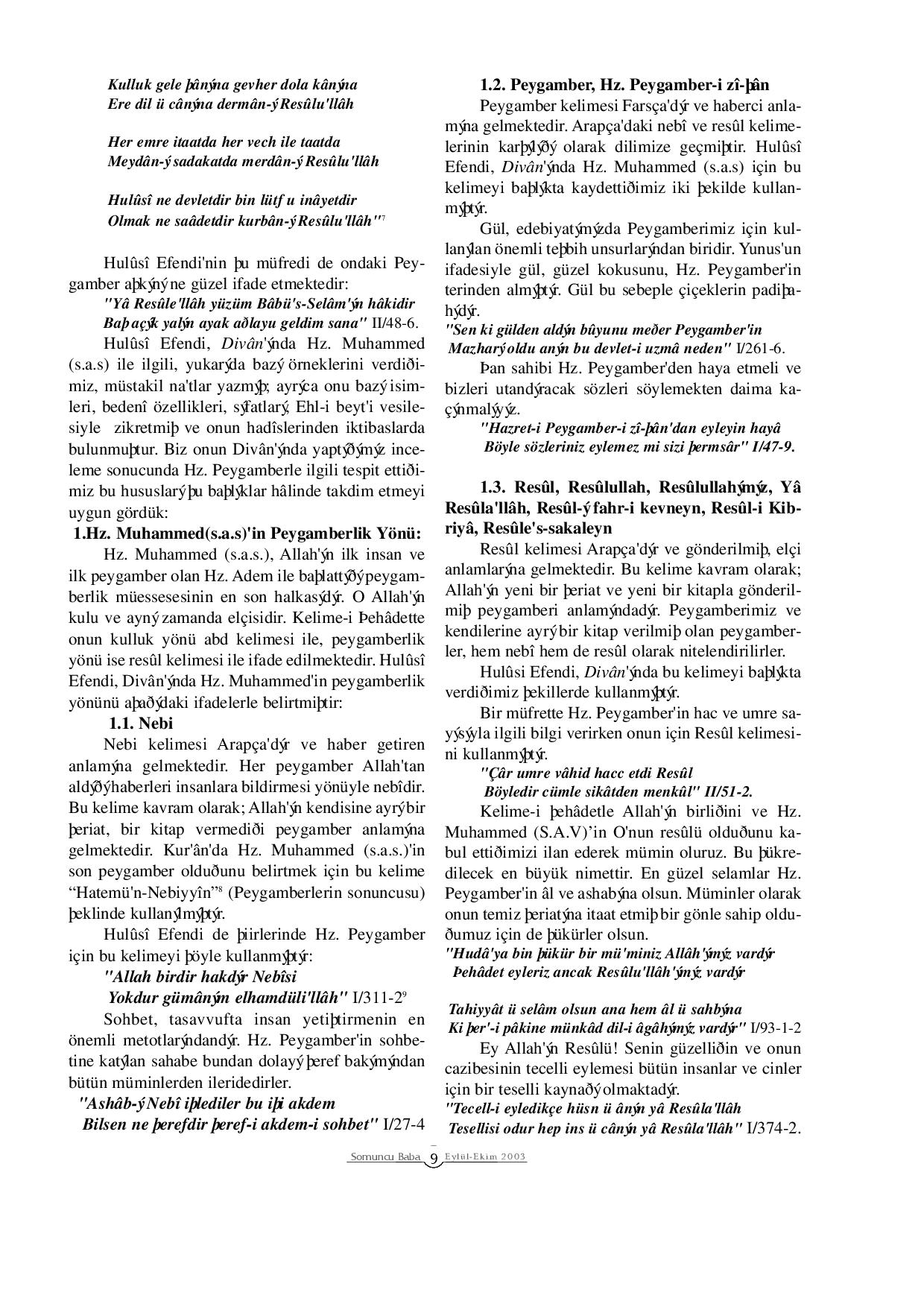 Kulluk gele þânýna gevher dola kânýna
Ere dil ü cânýna dermân-ý Resûlu'llâh

Her emre itaatda her vech ile taatda
Meydân-ý sadakatda merdân-ý Resûlu'llâh

Hulûsî ne devletdir bin lütf u inâyetdir
Olmak ne saâdetdir kurbân-ý Resûlu'llâh"$^7$

Hulûsî Efendi'nin þu müfredi de ondaki Peygamber aþkýný ne güzel ifade etmektedir:
"Yâ Resûle'llâh yüzüm Bâbü's-Selâm'ýn hâkidir
Baþ açýk yalýn ayak aðlayu geldim sana" II/48-6.

Hulûsî Efendi, Divân'ýnda Hz. Muhammed (s.a.s) ile ilgili, yukarýda bazý örneklerini verdiðimiz, müstakil na'tlar yazmýþ; ayrýca onu bazý isimleri, bedenî özellikleri, sýfatlarý, Ehl-i beyt'i vesilesiyle zikretmiþ ve onun hadîslerinden iktibaslarda bulunmuþtur. Biz onun Divân'ýnda yaptýðýmýz inceleme sonucunda Hz. Peygamberle ilgili tespit ettiðimiz bu hususlarý þu baþlýklar hâlinde takdim etmeyi uygun gördük:

1.Hz. Muhammed(s.a.s)'in Peygamberlik Yönü:

Hz. Muhammed (s.a.s.), Allah'ýn ilk insan ve ilk peygamber olan Hz. Adem ile baþlattýðý peygamberlik müessesesinin en son halkasýdýr. O Allah'ýn kulu ve ayný zamanda elçisidir. Kelime-i Þehâdette onun kulluk yönü abd kelimesi ile, peygamberlik yönü ise resûl kelimesi ile ifade edilmektedir. Hulûsî Efendi, Divân'ýnda Hz. Muhammed'in peygamberlik yönünü aþaðýdaki ifadelerle belirtmiþtir:

1.1. Nebi

Nebi kelimesi Arapça'dýr ve haber getiren anlamýna gelmektedir. Her peygamber Allah'tan aldýðý haberleri insanlara bildirmesi yönüyle nebîdir. Bu kelime kavram olarak; Allah'ýn kendisine ayrý bir þeriat, bir kitap vermediði peygamber anlamýna gelmektedir. Kur'ân'da Hz. Muhammed (s.a.s.)'in son peygamber olduðunu belirtmek için bu kelime “Hatemü'n-Nebiyyîn”$^8$ (Peygamberlerin sonuncusu) þeklinde kullanýlmýþtýr.

Hulûsî Efendi de þiirlerinde Hz. Peygamber için bu kelimeyi þöyle kullanmýþtýr:
"Allah birdir hakdýr Nebîsi
Yokdur gümânýn elhamdüli'llâh" I/311-2$^9$

Sohbet, tasavvufta insan yetiþtirmenin en önemli metotlarýndandýr. Hz. Peygamber'in sohbetine katýlan sahabe bundan dolayý þeref bakýmýndan bütün müminlerden ileridedirler.
"Ashâb-ý Nebî iþlediler bu iþi akdem
Bilsen ne þerefdir þeref-i akdem-i sohbet" I/27-4

1.2. Peygamber, Hz. Peygamber-i zî-þân

Peygamber kelimesi Farsça'dýr ve haberci anlamýna gelmektedir. Arapça'daki nebî ve resûl kelimelerinin karþýlýðý olarak dilimize geçmiþtir. Hulûsî Efendi, Divân'ýnda Hz. Muhammed (s.a.s) için bu kelimeyi baþlýkta kaydettiðimiz iki þekilde kullanmýþtýr.

Gül, edebiyatýmýzda Peygamberimiz için kullanýlan önemli teþbih unsurlarýndan biridir. Yunus'un ifadesiyle gül, güzel kokusunu, Hz. Peygamber'in terinden almýþtýr. Gül bu sebeple çiçeklerin padiþahýdýr.
"Sen ki gülden aldýn bûyunu meðer Peygamber'in
Mazharý oldu anýn bu devlet-i uzmâ neden" I/261-6.

Þan sahibi Hz. Peygamber'den haya etmeli ve bizleri utandýracak sözleri söylemekten daima kaçýnmalýyýz.
"Hazret-i Peygamber-i zî-þân'dan eyleyin hayâ
Böyle sözleriniz eylemez mi sizi þermsâr" I/47-9.

1.3. Resûl, Resûlullah, Resûlullahýmýz, Yâ Resûla'llâh, Resûl-ý fahr-i kevneyn, Resûl-i Kibriyâ, Resûle's-sakaleyn

Resûl kelimesi Arapça'dýr ve gönderilmiþ, elçi anlamlarýna gelmektedir. Bu kelime kavram olarak; Allah'ýn yeni bir þeriat ve yeni bir kitapla gönderilmiþ peygamberi anlamýndadýr. Peygamberimiz ve kendilerine ayrý bir kitap verilmiþ olan peygamberler, hem nebî hem de resûl olarak nitelendirilirler.

Hulûsi Efendi, Divân'ýnda bu kelimeyi baþlýkta verdiðimiz þekillerde kullanmýþtýr.

Bir müfrette Hz. Peygamber'in hac ve umre sayýsýyla ilgili bilgi verirken onun için Resûl kelimesini kullanmýþtýr.
"Çâr umre vâhid hacc etdi Resûl
Böyledir cümle sikâtden menkûl" II/51-2.

Kelime-i þehâdetle Allah'ýn birliðini ve Hz. Muhammed (S.A.V)’in O'nun resûlü olduðunu kabul ettiðimizi ilan ederek mümin oluruz. Bu þükredilecek en büyük nimettir. En güzel selamlar Hz. Peygamber'in âl ve ashabýna olsun. Müminler olarak onun temiz þeriatýna itaat etmiþ bir gönle sahip olduðumuz için de þükürler olsun.
"Hudâ'ya bin þükür bir mü'miniz Allâh'ýmýz vardýr
Þehâdet eyleriz ancak Resûlu'llâh'ýmýz vardýr

Tahiyyât ü selâm olsun ana hem âl ü sahbýna
Ki þer'-i pâkine münkâd dil-i âgâhýmýz vardýr" I/93-1-2

Ey Allah'ýn Resûlü! Senin güzelliðin ve onun cazibesinin tecelli eylemesi bütün insanlar ve cinler için bir teselli kaynaðý olmaktadýr.
"Tecell-i eyledikçe hüsn ü ânýn yâ Resûla'llâh
Tesellisi odur hep ins ü cânýn yâ Resûla'llâh" I/374-2.

Somuncu Baba 9 Eylül-Ekim 2003